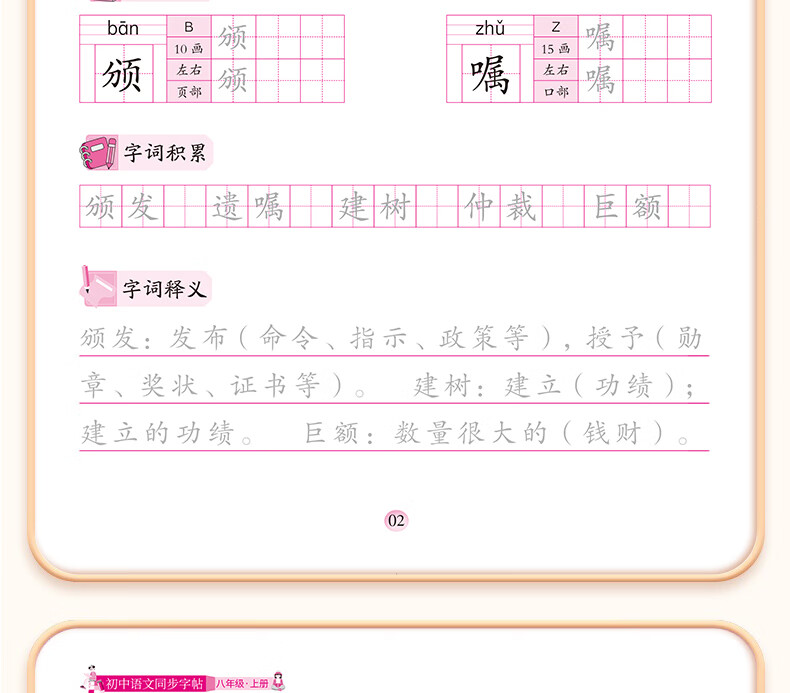 bān

颁

B

10画

左右

页部

颁

颁

zhǔ

嘱

Z

15画

左右

口部

嘱

嘱

字词积累

颁发 遗嘱 建树 仲裁 巨额

字词释义

颁发：发布（命令、指示、政策等），授予（勋章、奖状、证书等）。 建树：建立（功绩）；建立的功绩。 巨额：数量很大的（钱财）。

02

初中语文同步字帖 八年级·上册